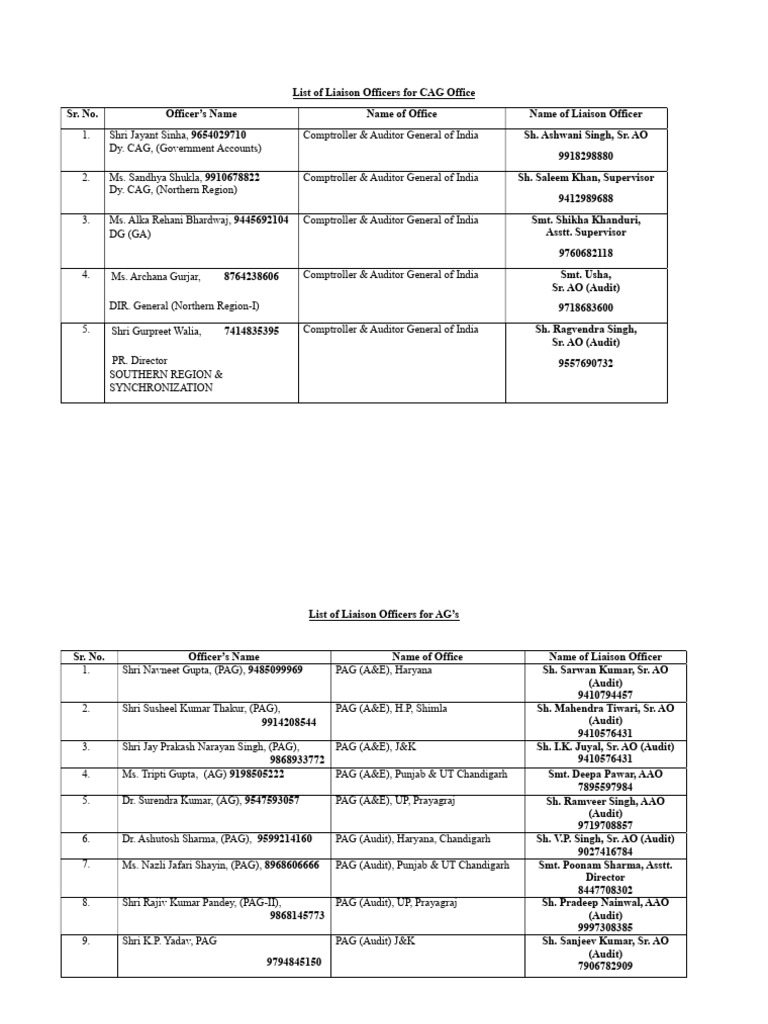 List of Liaison Officers for CAG Office

| Sr. No. | Officer's Name | Name of Office | Name of Liaison Officer |
|---|---|---|---|
| 1. | Shri Jayant Sinha, 9654029710 Dy. CAG, (Government Accounts) | Comptroller & Auditor General of India | Sh. Ashwani Singh, Sr. AO 9918298880 |
| 2. | Ms. Sandhya Shukla, 9910678822 Dy. CAG, (Northern Region) | Comptroller & Auditor General of India | Sh. Saleem Khan, Supervisor 9412989688 |
| 3. | Ms. Alka Rehani Bhardwaj, 9445692104 DG (GA) | Comptroller & Auditor General of India | Smt. Shikha Khanduri, Asstt. Supervisor 9760682118 |
| 4. | Ms. Archana Gurjar, 8764238606 DIR. General (Northern Region-I) | Comptroller & Auditor General of India | Smt. Usha, Sr. AO (Audit) 9718683600 |
| 5. | Shri Gurpreet Walia, 7414835395 PR. Director SOUTHERN REGION & SYNCHRONIZATION | Comptroller & Auditor General of India | Sh. Ragvendra Singh, Sr. AO (Audit) 9557690732 |

List of Liaison Officers for AG's

| Sr. No. | Officer's Name | Name of Office | Name of Liaison Officer |
|---|---|---|---|
| 1. | Shri Navneet Gupta, (PAG), 9485099969 | PAG (A&E), Haryana | Sh. Sarwan Kumar, Sr. AO (Audit) 9410794457 |
| 2. | Shri Susheel Kumar Thakur, (PAG), 9914208544 | PAG (A&E), H.P, Shimla | Sh. Mahendra Tiwari, Sr. AO (Audit) 9410576431 |
| 3. | Shri Jay Prakash Narayan Singh, (PAG), 9868933772 | PAG (A&E), J&K | Sh. I.K. Juyal, Sr. AO (Audit) 9410576431 |
| 4. | Ms. Tripti Gupta, (AG) 9198505222 | PAG (A&E), Punjab & UT Chandigarh | Smt. Deepa Pawar, AAO 7895597984 |
| 5. | Dr. Surendra Kumar, (AG), 9547593057 | PAG (A&E), UP, Prayagraj | Sh. Ramveer Singh, AAO (Audit) 9719708857 |
| 6. | Dr. Ashutosh Sharma, (PAG), 9599214160 | PAG (Audit), Haryana, Chandigarh | Sh. V.P. Singh, Sr. AO (Audit) 9027416784 |
| 7. | Ms. Nazli Jafari Shayin, (PAG), 8968606666 | PAG (Audit), Punjab & UT Chandigarh | Smt. Poonam Sharma, Asstt. Director 8447708302 |
| 8. | Shri Rajiv Kumar Pandey, (PAG-II), 9868145773 | PAG (Audit), UP, Prayagraj | Sh. Pradeep Nainwal, AAO (Audit) 9997308385 |
| 9. | Shri K.P. Yadav, PAG 9794845150 | PAG (Audit) J&K | Sh. Sanjeev Kumar, Sr. AO (Audit) 7906782909 |